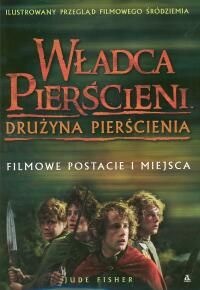 ILUSTROWANY PRZEGLĄD FILMOWEGO ŚRÓDZIEMIA

WŁADCA PIERŚCIENI

DRUŻYNA PIERŚCIENIA

FILMOWE POSTACIE I MIEJSCA

JUDE FISHER